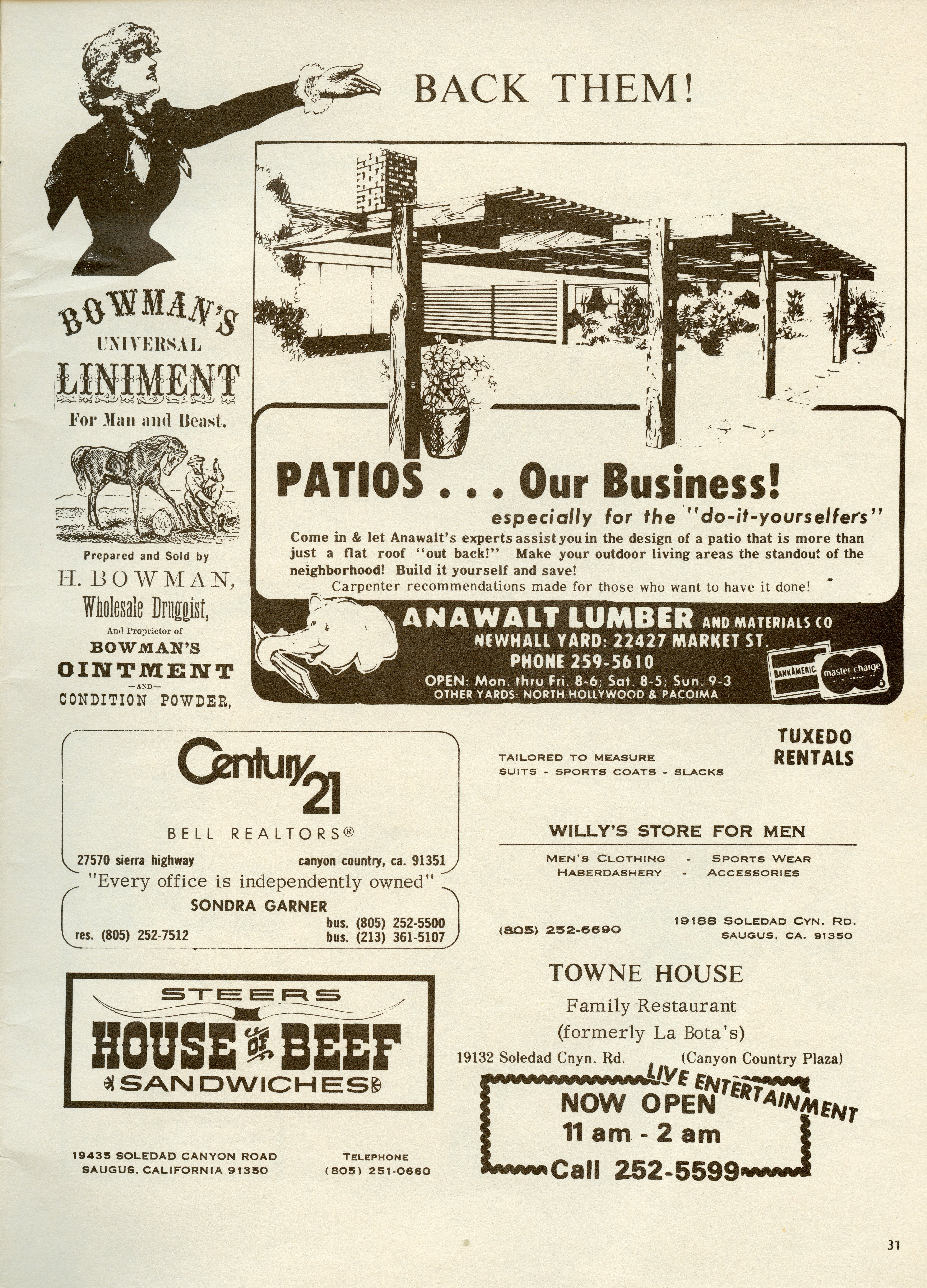 BACK THEM!

BOWMAN'S UNIVERSAL LINIMENT For Man and Beast.

Prepared and Sold by H. BOWMAN, Wholesale Druggist, And Proprietor of BOWMAN'S OINTMENT —AND— CONDITION POWDER,

PATIOS . . . Our Business!
especially for the "do-it-yourselfers"
Come in & let Anawalt's experts assist you in the design of a patio that is more than just a flat roof "out back!" Make your outdoor living areas the standout of the neighborhood! Build it yourself and save!
Carpenter recommendations made for those who want to have it done!

ANAWALT LUMBER AND MATERIALS CO
NEWHALL YARD: 22427 MARKET ST.
PHONE 259-5610
OPEN: Mon. thru Fri. 8-6; Sat. 8-5; Sun. 9-3
OTHER YARDS: NORTH HOLLYWOOD & PACOIMA
BANKAMERIC master charge

Century 21
BELL REALTORS®
27570 sierra highway canyon country, ca. 91351
"Every office is independently owned"
SONDRA GARNER
res. (805) 252-7512 bus. (805) 252-5500 bus. (213) 361-5107

TAILORED TO MEASURE
SUITS - SPORTS COATS - SLACKS
TUXEDO RENTALS

WILLY'S STORE FOR MEN
MEN'S CLOTHING - SPORTS WEAR
HABERDASHERY - ACCESSORIES
(805) 252-6690
19188 SOLEDAD CYN. RD. SAUGUS, CA. 91350

STEERS
HOUSE OF BEEF
SANDWICHES

19435 SOLEDAD CANYON ROAD SAUGUS, CALIFORNIA 91350
TELEPHONE (805) 251-0660

TOWNE HOUSE
Family Restaurant
(formerly La Bota's)
19132 Soledad Cnyn. Rd. (Canyon Country Plaza)
LIVE ENTERTAINMENT
NOW OPEN
11 am - 2 am
Call 252-5599

31